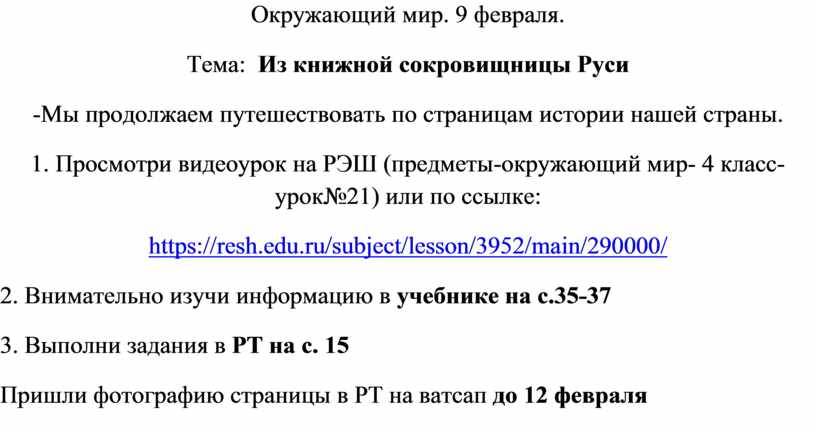 Окружающий мир. 9 февраля.

Тема: Из книжной сокровищницы Руси

-Мы продолжаем путешествовать по страницам истории нашей страны.

1. Просмотри видеоурок на РЭШ (предметы-окружающий мир- 4 класс-урок№21) или по ссылке:

https://resh.edu.ru/subject/lesson/3952/main/290000/

2. Внимательно изучи информацию в учебнике на с.35-37

3. Выполни задания в РТ на с. 15

Пришли фотографию страницы в РТ на ватсап до 12 февраля